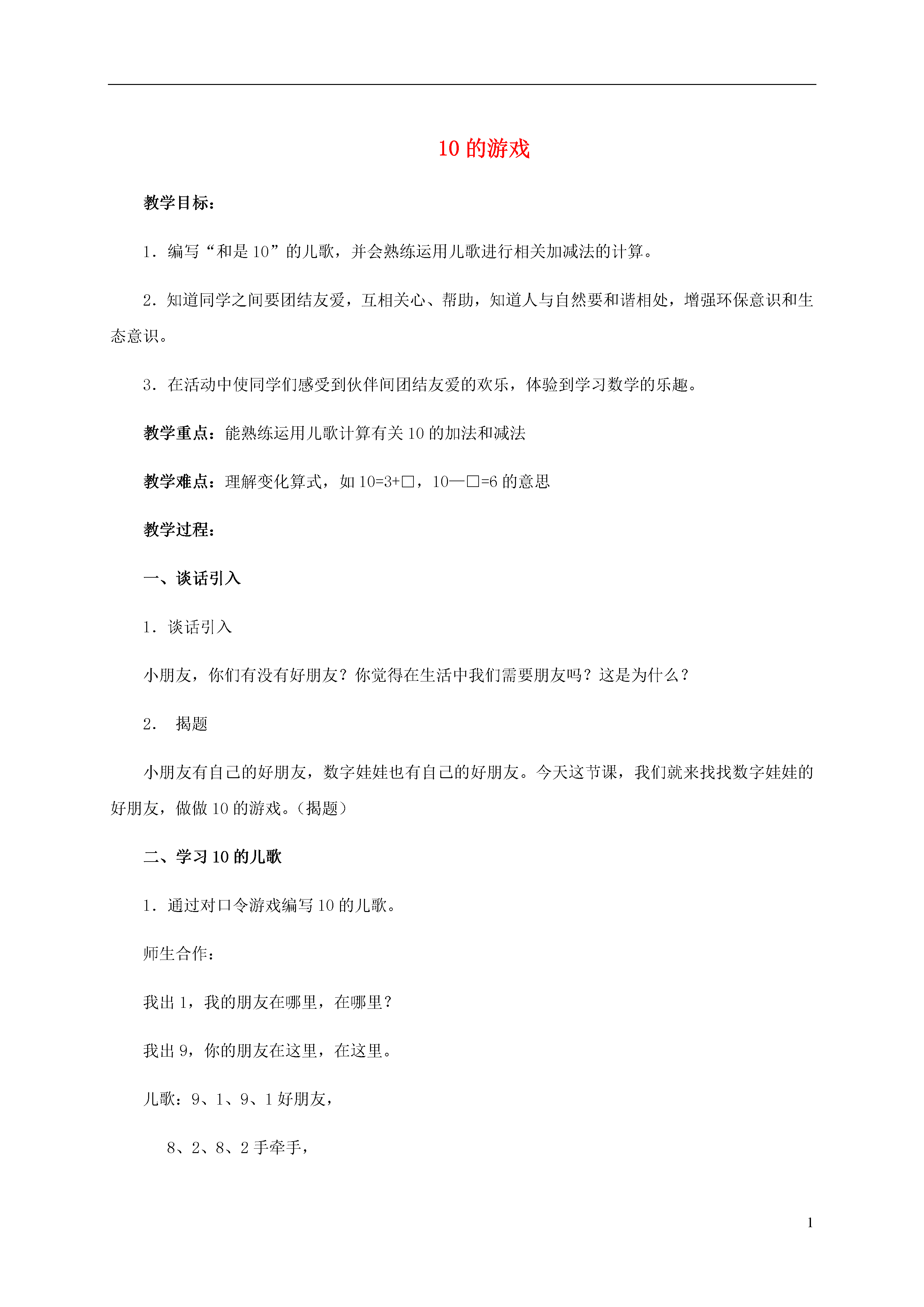 10 的游戏

教学目标：

1．编写“和是 10”的儿歌，并会熟练运用儿歌进行相关加减法的计算。

2．知道同学之间要团结友爱，互相关心、帮助，知道人与自然要和谐相处，增强环保意识和生态意识。

3．在活动中使同学们感受到伙伴间团结友爱的欢乐，体验到学习数学的乐趣。

教学重点：能熟练运用儿歌计算有关 10 的加法和减法

教学难点：理解变化算式，如 10=3+□，10—□=6 的意思

教学过程：

一、谈话引入

1．谈话引入

小朋友，你们有没有好朋友？你觉得在生活中我们需要朋友吗？这是为什么？

2． 揭题

小朋友有自己的好朋友，数字娃娃也有自己的好朋友。今天这节课，我们就来找找数字娃娃的好朋友，做做 10 的游戏。（揭题）

二、学习 10 的儿歌

1．通过对口令游戏编写 10 的儿歌。

师生合作：

我出 1，我的朋友在哪里，在哪里？

我出 9，你的朋友在这里，在这里。

儿歌：9、1、9、1 好朋友，

8、2、8、2 手牵手，

1